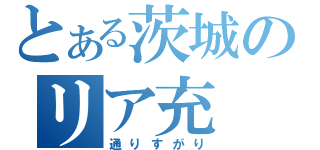 とある茨城のリア充
通りすがり